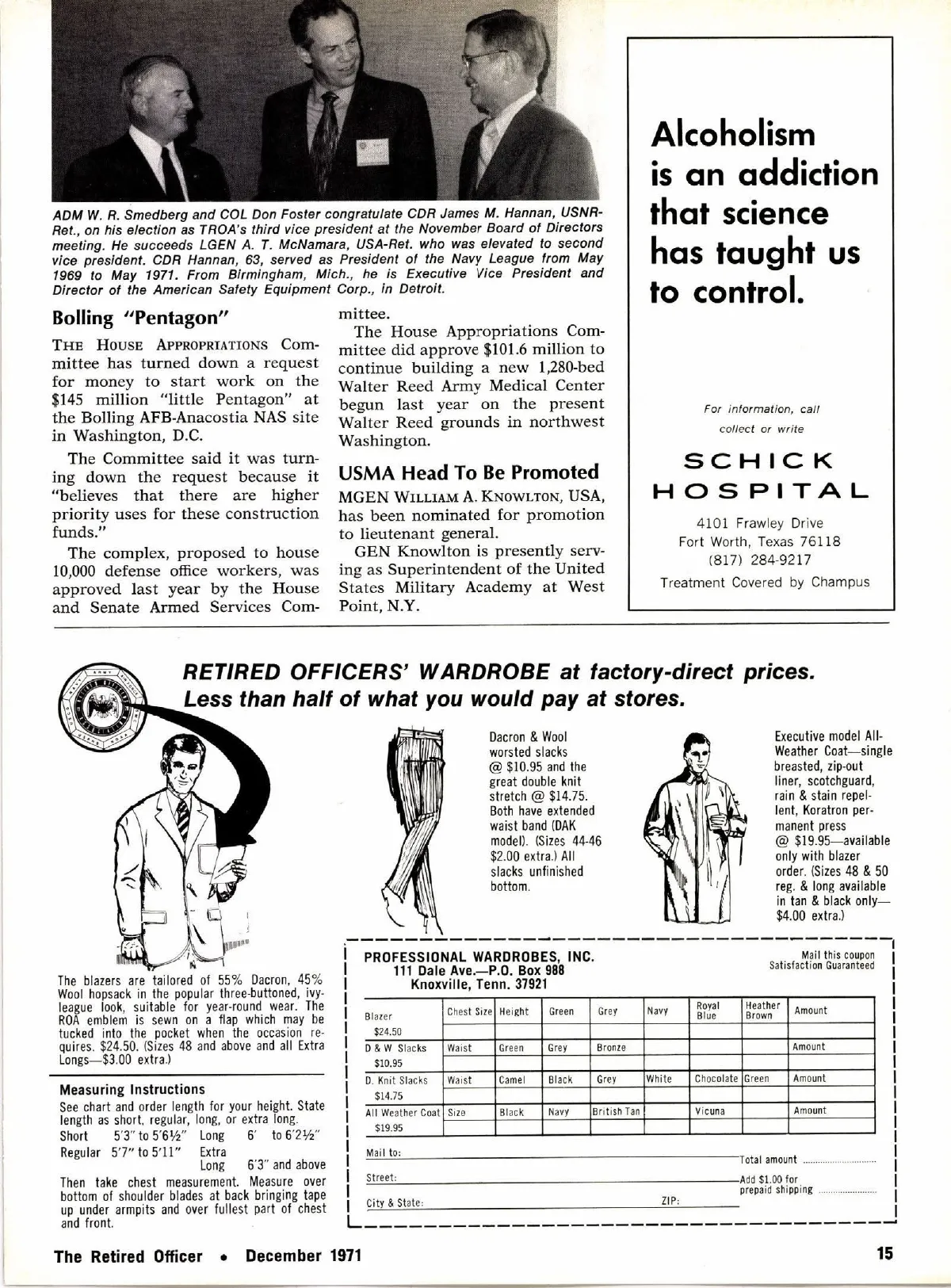 ADM W. R. Smedberg and COL Don Foster congratulate CDR James M. Hannan, USNR-Ret., on his election as TROA's third vice president at the November Board of Directors meeting. He succeeds LGEN A. T. McNamara, USA-Ret. who was elevated to second vice president. CDR Hannan, 63, served as President of the Navy League from May 1969 to May 1971. From Birmingham, Mich., he is Executive Vice President and Director of the American Safety Equipment Corp., in Detroit.

Bolling "Pentagon"

THE HOUSE APPROPRIATIONS Committee has turned down a request for money to start work on the $145 million "little Pentagon" at the Bolling AFB-Anacostia NAS site in Washington, D.C.

The Committee said it was turning down the request because it "believes that there are higher priority uses for these construction funds."

The complex, proposed to house 10,000 defense office workers, was approved last year by the House and Senate Armed Services Committee.

The House Appropriations Committee did approve $101.6 million to continue building a new 1,280-bed Walter Reed Army Medical Center begun last year on the present Walter Reed grounds in northwest Washington.

USMA Head To Be Promoted

MGEN WILLIAM A. KNOWLTON, USA, has been nominated for promotion to lieutenant general.

GEN Knowlton is presently serving as Superintendent of the United States Military Academy at West Point, N.Y.

Alcoholism is an addiction that science has taught us to control.

For information, call collect or write

SCHICK HOSPITAL

4101 Frawley Drive
Fort Worth, Texas 76118
(817) 284-9217
Treatment Covered by Champus

RETIRED OFFICERS' WARDROBE at factory-direct prices.
Less than half of what you would pay at stores.

Dacron & Wool worsted slacks @ $10.95 and the great double knit stretch @ $14.75. Both have extended waist band (DAK model). (Sizes 44-46 $2.00 extra.) All slacks unfinished bottom.

Executive model All-Weather Coat—single breasted, zip-out liner, scotchguard, rain & stain repellent, Koratron permanent press @ $19.95—available only with blazer order. (Sizes 48 & 50 reg. & long available in tan & black only—$4.00 extra.)

The blazers are tailored of 55% Dacron, 45% Wool hopsack in the popular three-buttoned, ivy-league look, suitable for year-round wear. The ROA emblem is sewn on a flap which may be tucked into the pocket when the occasion requires. $24.50. (Sizes 48 and above and all Extra Longs—$3.00 extra.)

Measuring Instructions
See chart and order length for your height. State length as short, regular, long, or extra long.
Short 5'3" to 5'6½" Long 6' to 6'2½"
Regular 5'7" to 5'11" Extra Long 6'3" and above
Then take chest measurement. Measure over bottom of shoulder blades at back bringing tape up under armpits and over fullest part of chest and front.

PROFESSIONAL WARDROBES, INC.
111 Dale Ave.—P.O. Box 988
Knoxville, Tenn. 37921

Mail this coupon
Satisfaction Guaranteed

| Blazer $24.50 | Chest Size | Height | Green | Grey | Navy | Royal Blue | Heather Brown | Amount |
|---|---|---|---|---|---|---|---|---|
| D & W Slacks $10.95 | Waist | Green | Grey | Bronze | | | | Amount |
| D. Knit Slacks $14.75 | Waist | Camel | Black | Grey | White | Chocolate | Green | Amount |
| All Weather Coat $19.95 | Size | Black | Navy | British Tan | | Vicuna | | Amount |

Mail to:
Street:
City & State: ZIP:

Total amount
Add $1.00 for prepaid shipping

The Retired Officer • December 1971

15